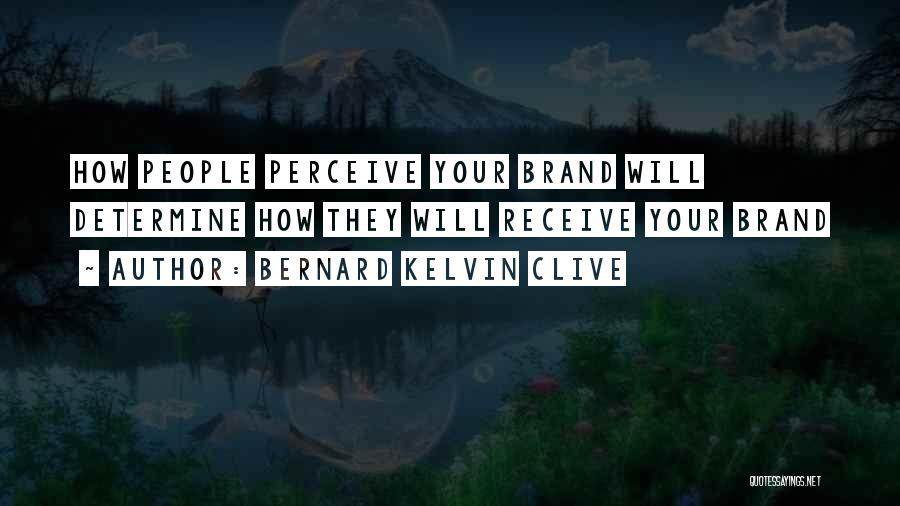 HOW PEOPLE PERCEIVE YOUR BRAND WILL DETERMINE HOW THEY WILL RECEIVE YOUR BRAND

~ AUTHOR: BERNARD KELVIN CLIVE

QUOTESSAYINGS.NET